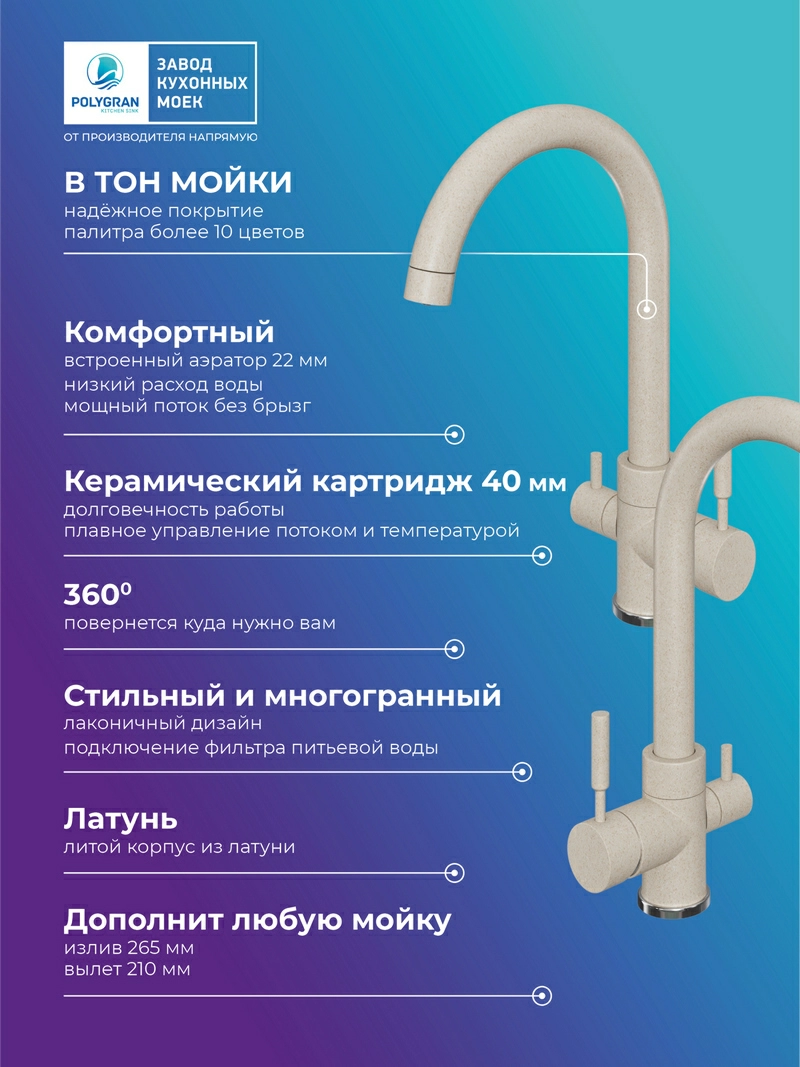 POLYGRAN
KITCHEN SINK
ЗАВОД КУХОННЫХ МОЕК
ОТ ПРОИЗВОДИТЕЛЯ НАПРЯМУЮ

В ТОН МОЙКИ
надёжное покрытие
палитра более 10 цветов

Комфортный
встроенный аэратор 22 мм
низкий расход воды
мощный поток без брызг

Керамический картридж 40 мм
долговечность работы
плавное управление потоком и температурой

$360^0$
повернется куда нужно вам

Стильный и многогранный
лаконичный дизайн
подключение фильтра питьевой воды

Латунь
литой корпус из латуни

Дополнит любую мойку
излив 265 мм
вылет 210 мм